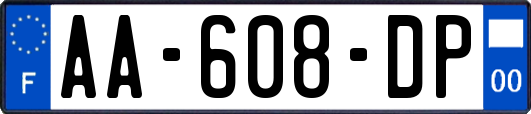 F
AA-608-DP
00